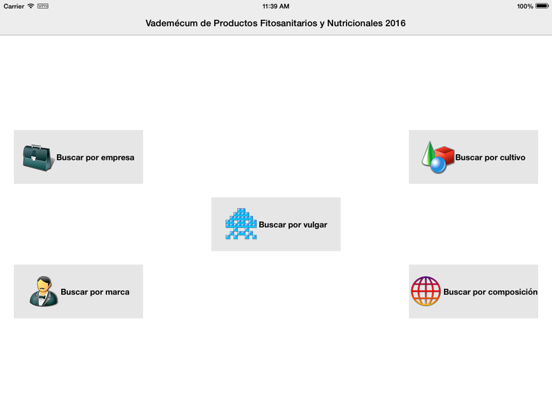 Carrier
11:39 AM
100%

Vademécum de Productos Fitosanitarios y Nutricionales 2016

Buscar por empresa

Buscar por cultivo

Buscar por vulgar

Buscar por marca

Buscar por composición